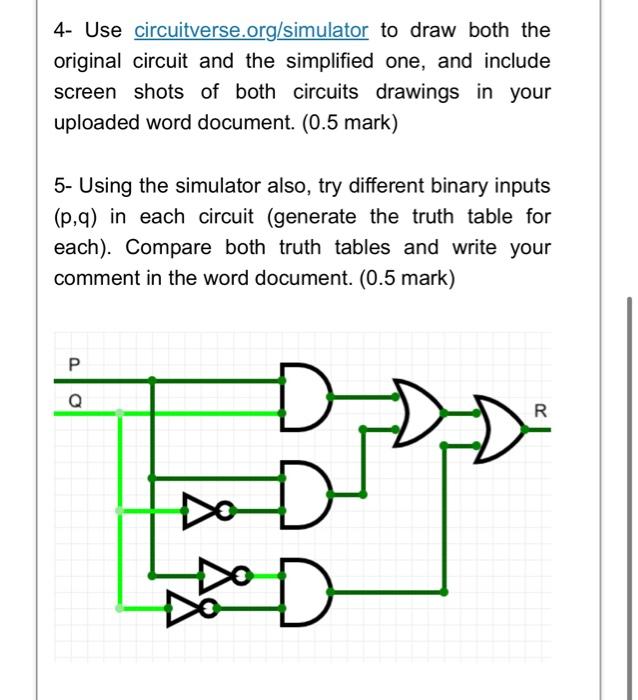 4- Use circuitverse.org/simulator to draw both the original circuit and the simplified one, and include screen shots of both circuits drawings in your uploaded word document. (0.5 mark)

5- Using the simulator also, try different binary inputs (p,q) in each circuit (generate the truth table for each). Compare both truth tables and write your comment in the word document. (0.5 mark)

P
Q
R